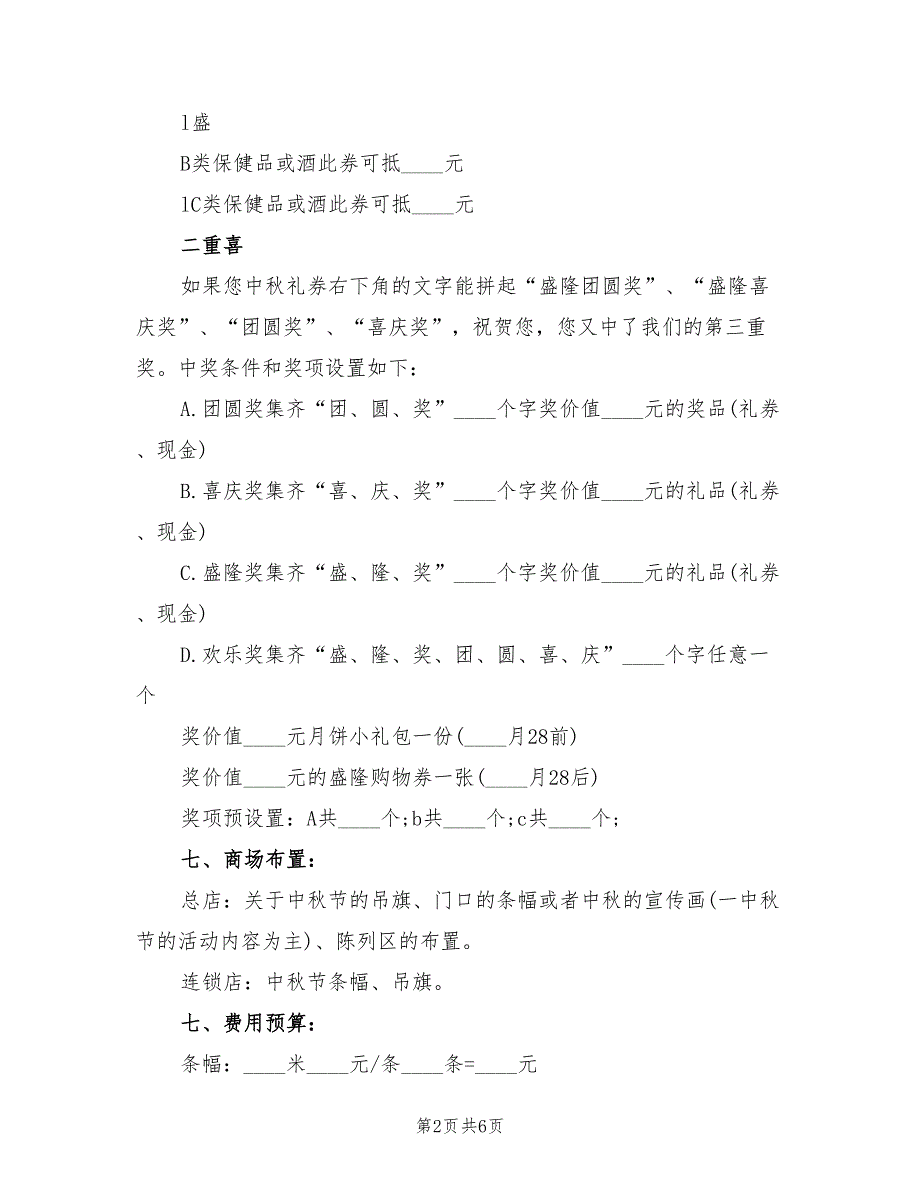 l盛

B类保健品或酒此券可抵____元

lC类保健品或酒此券可抵____元

二重喜

如果您中秋礼券右下角的文字能拼起“盛隆团圆奖”、“盛隆喜庆奖”、“团圆奖”、“喜庆奖”，祝贺您，您又中了我们的第三重奖。中奖条件和奖项设置如下：

A.团圆奖集齐“团、圆、奖”____个字奖价值____元的奖品(礼券、现金)

B.喜庆奖集齐“喜、庆、奖”____个字奖价值____元的礼品(礼券、现金)

C.盛隆奖集齐“盛、隆、奖”____个字奖价值____元的礼品(礼券、现金)

D.欢乐奖集齐“盛、隆、奖、团、圆、喜、庆”____个字任意一个

奖价值____元月饼小礼包一份(____月28前)

奖价值____元的盛隆购物券一张(____月28后)

奖项预设置：A共____个;b共____个;c共____个;

七、商场布置：

总店：关于中秋节的吊旗、门口的条幅或者中秋的宣传画(一中秋节的活动内容为主)、陈列区的布置。

连锁店：中秋节条幅、吊旗。

七、费用预算：

条幅：____米____元/条____条=____元

第2页 共6页